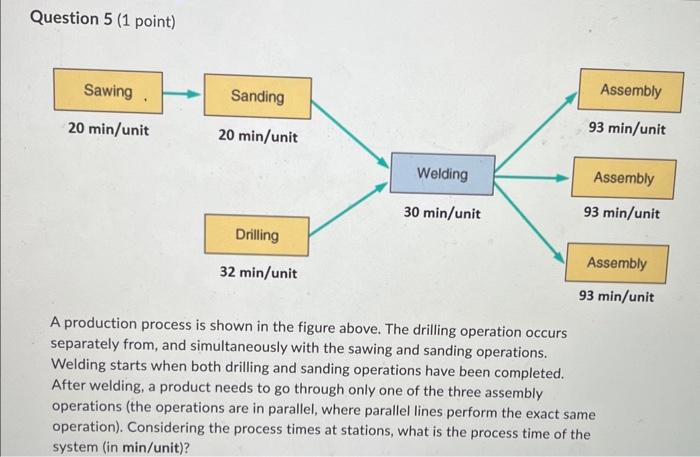 Question 5 (1 point)

Sawing
20 min/unit

Sanding
20 min/unit

Drilling
32 min/unit

Welding
30 min/unit

Assembly
93 min/unit

Assembly
93 min/unit

Assembly
93 min/unit

A production process is shown in the figure above. The drilling operation occurs separately from, and simultaneously with the sawing and sanding operations. Welding starts when both drilling and sanding operations have been completed. After welding, a product needs to go through only one of the three assembly operations (the operations are in parallel, where parallel lines perform the exact same operation). Considering the process times at stations, what is the process time of the system (in min/unit)?